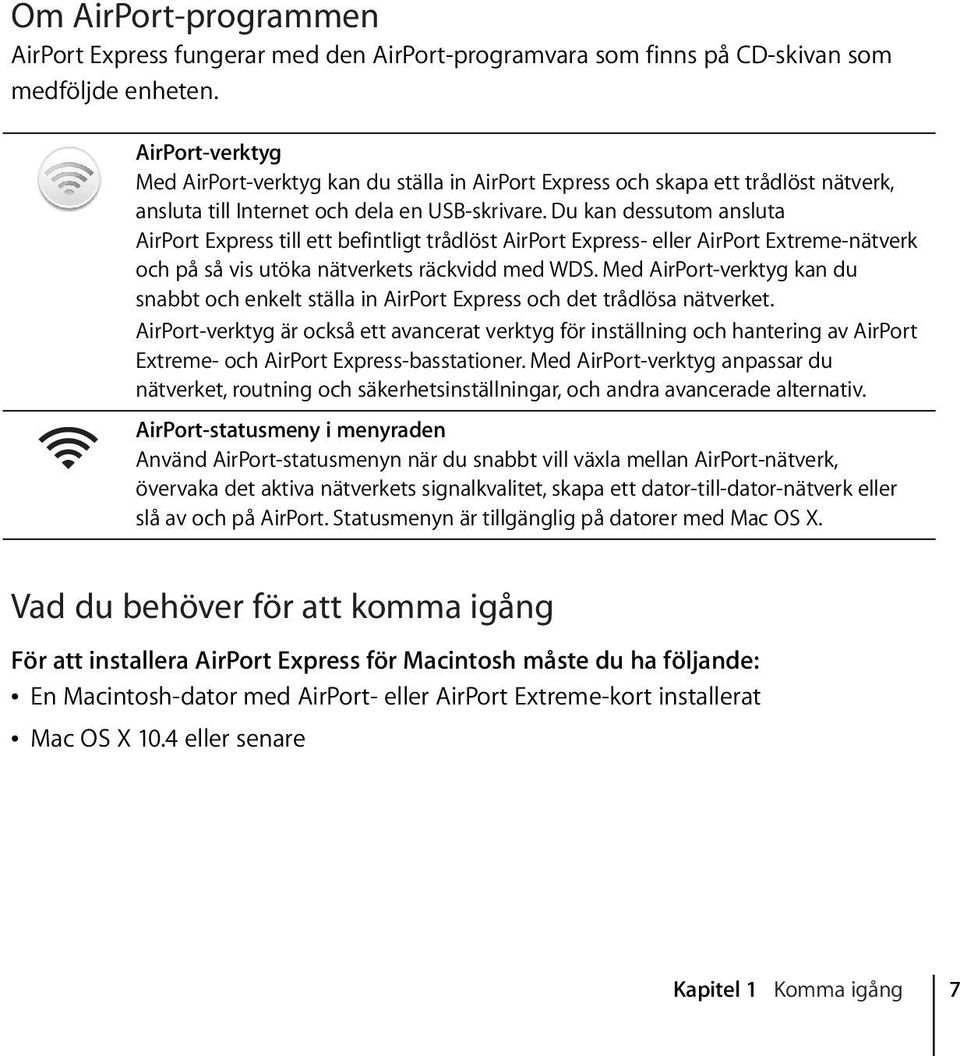 Om AirPort-programmen

AirPort Express fungerar med den AirPort-programvara som finns på CD-skivan som medföljde enheten.

AirPort-verktyg

Med AirPort-verktyg kan du ställa in AirPort Express och skapa ett trådlöst nätverk, ansluta till Internet och dela en USB-skrivare. Du kan dessutom ansluta AirPort Express till ett befintligt trådlöst AirPort Express- eller AirPort Extreme-nätverk och på så vis utöka nätverkets räckvidd med WDS. Med AirPort-verktyg kan du snabbt och enkelt ställa in AirPort Express och det trådlösa nätverket.

AirPort-verktyg är också ett avancerat verktyg för inställning och hantering av AirPort Extreme- och AirPort Express-basstationer. Med AirPort-verktyg anpassar du nätverket, routning och säkerhetsinställningar, och andra avancerade alternativ.

AirPort-statusmeny i menyraden

Använd AirPort-statusmenyn när du snabbt vill växla mellan AirPort-nätverk, övervaka det aktiva nätverkets signalkvalitet, skapa ett dator-till-dator-nätverk eller slå av och på AirPort. Statusmenyn är tillgänglig på datorer med Mac OS X.

Vad du behöver för att komma igång

För att installera AirPort Express för Macintosh måste du ha följande:

• En Macintosh-dator med AirPort- eller AirPort Extreme-kort installerat

• Mac OS X 10.4 eller senare

Kapitel 1 Komma igång 7